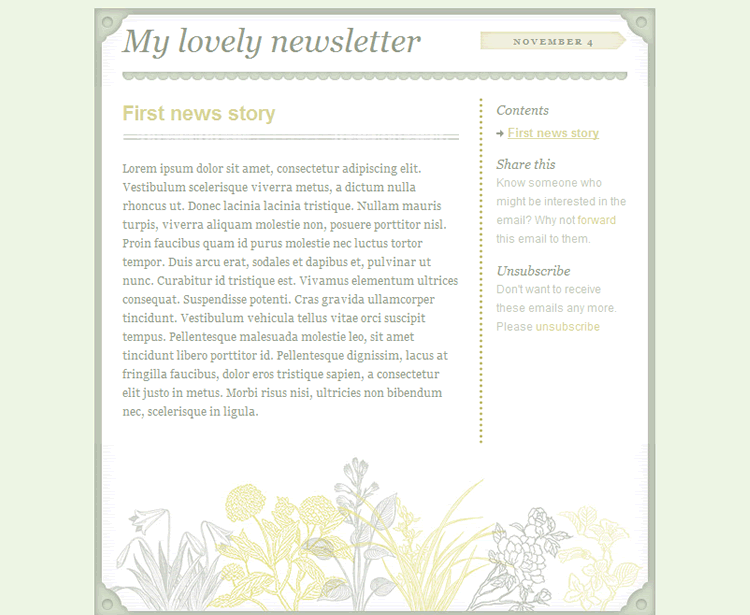 My lovely newsletter

NOVEMBER 4

First news story

Lorem ipsum dolor sit amet, consectetur adipiscing elit. Vestibulum scelerisque viverra metus, a dictum nulla rhoncus ut. Donec lacinia lacinia tristique. Nullam mauris turpis, viverra aliquam molestie non, posuere porttitor nisl. Proin faucibus quam id purus molestie nec luctus tortor tempor. Duis arcu erat, sodales et dapibus et, pulvinar ut nunc. Curabitur id tristique est. Vivamus elementum ultrices consequat. Suspendisse potenti. Cras gravida ullamcorper tincidunt. Vestibulum vehicula tellus vitae orci suscipit tempus. Pellentesque malesuada molestie leo, sit amet tincidunt libero porttitor id. Pellentesque dignissim, lacus at fringilla faucibus, dolor eros tristique sapien, a consectetur elit justo in metus. Morbi risus nisi, ultricies non bibendum nec, scelerisque in ligula.

Contents

First news story

Share this

Know someone who might be interested in the email? Why not forward this email to them.

Unsubscribe

Don't want to receive these emails any more. Please unsubscribe